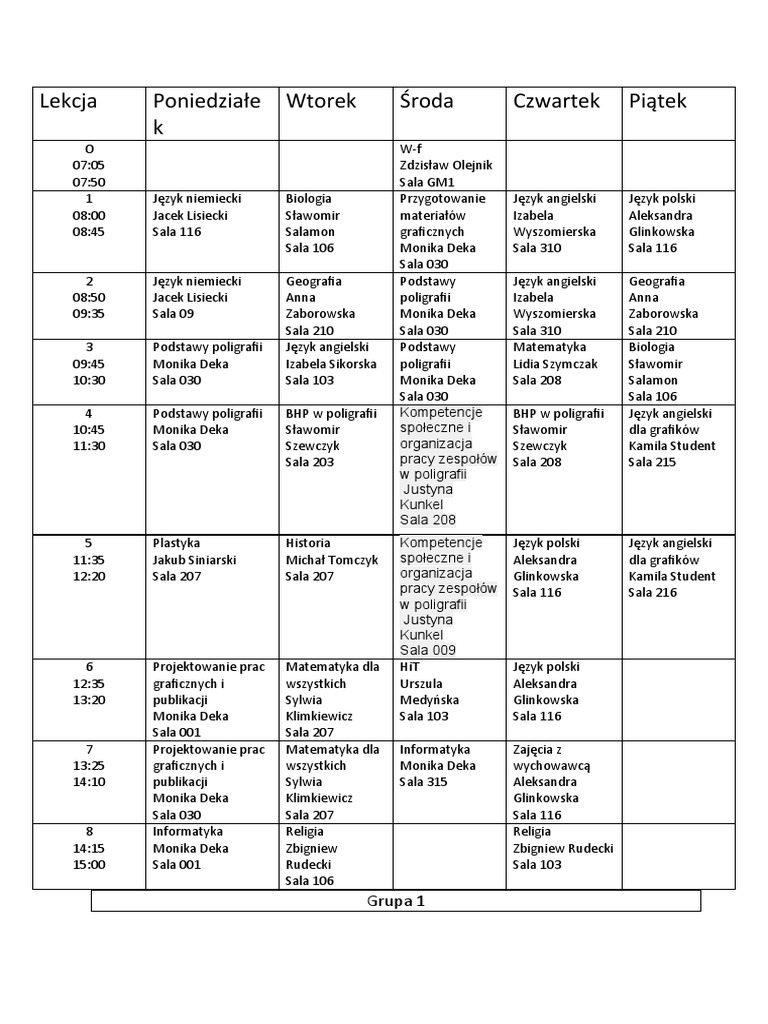 | Lekcja | Poniedziałek | Wtorek | Środa | Czwartek | Piątek |
|---|---|---|---|---|---|
| O 07:05 07:50 | | | W-f Zdzisław Olejnik Sala GM1 | | |
| 1 08:00 08:45 | Język niemiecki Jacek Lisiecki Sala 116 | Biologia Sławomir Salamon Sala 106 | Przygotowanie materiałów graficznych Monika Deka Sala 030 | Język angielski Izabela Wyszomierska Sala 310 | Język polski Aleksandra Glinkowska Sala 116 |
| 2 08:50 09:35 | Język niemiecki Jacek Lisiecki Sala 09 | Geografia Anna Zaborowska Sala 210 | Podstawy poligrafii Monika Deka Sala 030 | Język angielski Izabela Wyszomierska Sala 310 | Geografia Anna Zaborowska Sala 210 |
| 3 09:45 10:30 | Podstawy poligrafii Monika Deka Sala 030 | Język angielski Izabela Sikorska Sala 103 | Podstawy poligrafii Monika Deka Sala 030 | Matematyka Lidia Szymczak Sala 208 | Biologia Sławomir Salamon Sala 106 |
| 4 10:45 11:30 | Podstawy poligrafii Monika Deka Sala 030 | BHP w poligrafii Sławomir Szewczyk Sala 203 | Kompetencje społeczne i organizacja pracy zespołów w poligrafii Justyna Kunkel Sala 208 | BHP w poligrafii Sławomir Szewczyk Sala 208 | Język angielski dla grafików Kamila Student Sala 215 |
| 5 11:35 12:20 | Plastyka Jakub Siniarski Sala 207 | Historia Michał Tomczyk Sala 207 | Kompetencje społeczne i organizacja pracy zespołów w poligrafii Justyna Kunkel Sala 009 | Język polski Aleksandra Glinkowska Sala 116 | Język angielski dla grafików Kamila Student Sala 216 |
| 6 12:35 13:20 | Projektowanie prac graficznych i publikacji Monika Deka Sala 001 | Matematyka dla wszystkich Sylwia Klimkiewicz Sala 207 | HiT Urszula Medyńska Sala 103 | Język polski Aleksandra Glinkowska Sala 116 | |
| 7 13:25 14:10 | Projektowanie prac graficznych i publikacji Monika Deka Sala 030 | Matematyka dla wszystkich Sylwia Klimkiewicz Sala 207 | Informatyka Monika Deka Sala 315 | Zajęcia z wychowawcą Aleksandra Glinkowska Sala 116 | |
| 8 14:15 15:00 | Informatyka Monika Deka Sala 001 | Religia Zbigniew Rudecki Sala 106 | | Religia Zbigniew Rudecki Sala 103 | |

Grupa 1